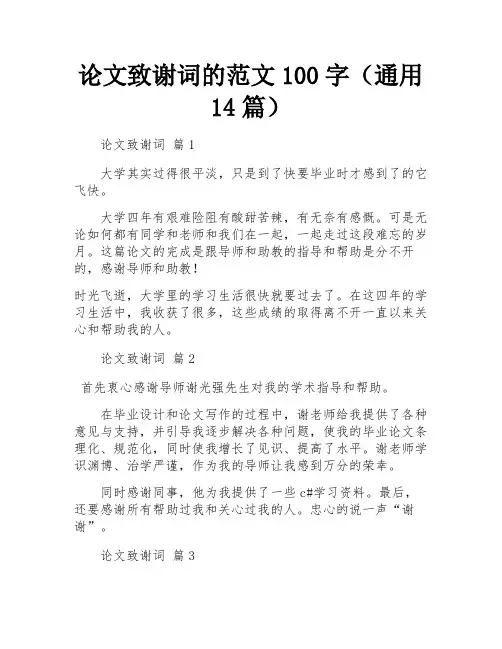 论文致谢词的范文 100 字（通用 14 篇）

论文致谢词 篇 1

大学其实过得很平淡，只是到了快要毕业时才感到了的它飞快。

大学四年有艰难险阻有酸甜苦辣，有无奈有感慨。可是无论如何都有同学和老师和我们在一起，一起走过这段难忘的岁月。这篇论文的完成是跟导师和助教的指导和帮助是分不开的，感谢导师和助教！

时光飞逝，大学里的学习生活很快就要过去了。在这四年的学习生活中，我收获了很多，这些成绩的取得离不开一直以来关心和帮助我的人。

论文致谢词 篇 2

首先衷心感谢导师谢光强先生对我的学术指导和帮助。

在毕业设计和论文写作的过程中，谢老师给我提供了各种意见与支持，并引导我逐步解决各种问题，使我的毕业论文条理化、规范化，同时使我增长了见识、提高了水平。谢老师学识渊博、治学严谨，作为我的导师让我感到万分的荣幸。

同时感谢同事，他为我提供了一些 c#学习资料。最后，还要感谢所有帮助过我和关心过我的人。忠心的说一声“谢谢”。

论文致谢词 篇 3